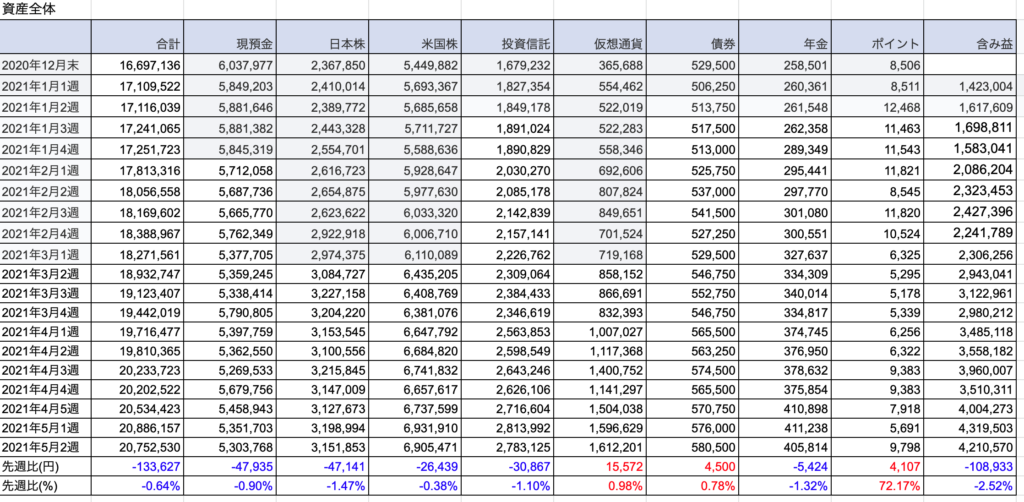 資産全体

| | 合計 | 現預金 | 日本株 | 米国株 | 投資信託 | 仮想通貨 | 債券 | 年金 | ポイント | 含み益 |
|---|---|---|---|---|---|---|---|---|---|---|
| 2020年12月末 | 16,697,136 | 6,037,977 | 2,367,850 | 5,449,882 | 1,679,232 | 365,688 | 529,500 | 258,501 | 8,506 | |
| 2021年1月1週 | 17,109,522 | 5,849,203 | 2,410,014 | 5,693,367 | 1,827,354 | 554,462 | 506,250 | 260,361 | 8,511 | 1,423,004 |
| 2021年1月2週 | 17,116,039 | 5,881,646 | 2,389,772 | 5,685,658 | 1,849,178 | 522,019 | 513,750 | 261,548 | 12,468 | 1,617,609 |
| 2021年1月3週 | 17,241,065 | 5,881,382 | 2,443,328 | 5,711,727 | 1,891,024 | 522,283 | 517,500 | 262,358 | 11,463 | 1,698,811 |
| 2021年1月4週 | 17,251,723 | 5,845,319 | 2,554,701 | 5,588,636 | 1,890,829 | 558,346 | 513,000 | 289,349 | 11,543 | 1,583,041 |
| 2021年2月1週 | 17,813,316 | 5,712,058 | 2,616,723 | 5,928,647 | 2,030,270 | 692,606 | 525,750 | 295,441 | 11,821 | 2,086,204 |
| 2021年2月2週 | 18,056,558 | 5,687,736 | 2,654,875 | 5,977,630 | 2,085,178 | 807,824 | 537,000 | 297,770 | 8,545 | 2,323,453 |
| 2021年2月3週 | 18,169,602 | 5,665,770 | 2,623,622 | 6,033,320 | 2,142,839 | 849,651 | 541,500 | 301,080 | 11,820 | 2,427,396 |
| 2021年2月4週 | 18,388,967 | 5,762,349 | 2,922,918 | 6,006,710 | 2,157,141 | 701,524 | 527,250 | 300,551 | 10,524 | 2,241,789 |
| 2021年3月1週 | 18,271,561 | 5,377,705 | 2,974,375 | 6,110,089 | 2,226,762 | 719,168 | 529,500 | 327,637 | 6,325 | 2,306,256 |
| 2021年3月2週 | 18,932,747 | 5,359,245 | 3,084,727 | 6,435,205 | 2,309,064 | 858,152 | 546,750 | 334,309 | 5,295 | 2,943,041 |
| 2021年3月3週 | 19,123,407 | 5,338,414 | 3,227,158 | 6,408,769 | 2,384,433 | 866,691 | 552,750 | 340,014 | 5,178 | 3,122,961 |
| 2021年3月4週 | 19,442,019 | 5,790,805 | 3,204,220 | 6,381,076 | 2,346,619 | 832,393 | 546,750 | 334,817 | 5,339 | 2,980,212 |
| 2021年4月1週 | 19,716,477 | 5,397,759 | 3,153,545 | 6,647,792 | 2,563,853 | 1,007,027 | 565,500 | 374,745 | 6,256 | 3,485,118 |
| 2021年4月2週 | 19,810,365 | 5,362,550 | 3,100,556 | 6,684,820 | 2,598,549 | 1,117,368 | 563,250 | 376,950 | 6,322 | 3,558,182 |
| 2021年4月3週 | 20,233,723 | 5,269,533 | 3,215,845 | 6,741,832 | 2,643,246 | 1,400,752 | 574,500 | 378,632 | 9,383 | 3,960,007 |
| 2021年4月4週 | 20,202,522 | 5,679,756 | 3,147,009 | 6,657,617 | 2,626,106 | 1,141,297 | 565,500 | 375,854 | 9,383 | 3,510,311 |
| 2021年4月5週 | 20,534,423 | 5,458,943 | 3,127,673 | 6,737,599 | 2,716,604 | 1,504,038 | 570,750 | 410,898 | 7,918 | 4,004,273 |
| 2021年5月1週 | 20,886,157 | 5,351,703 | 3,198,994 | 6,931,910 | 2,813,992 | 1,596,629 | 576,000 | 411,238 | 5,691 | 4,319,503 |
| 2021年5月2週 | 20,752,530 | 5,303,768 | 3,151,853 | 6,905,471 | 2,783,125 | 1,612,201 | 580,500 | 405,814 | 9,798 | 4,210,570 |
| 先週比(円) | -133,627 | -47,935 | -47,141 | -26,439 | -30,867 | 15,572 | 4,500 | -5,424 | 4,107 | -108,933 |
| 先週比(%) | -0.64% | -0.90% | -1.47% | -0.38% | -1.10% | 0.98% | 0.78% | -1.32% | 72.17% | -2.52% |